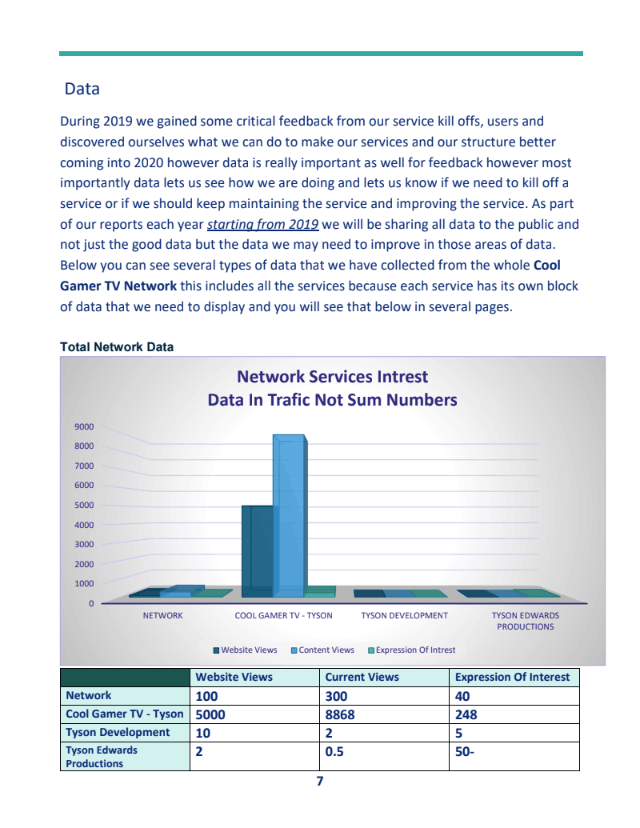 Data

During 2019 we gained some critical feedback from our service kill offs, users and discovered ourselves what we can do to make our services and our structure better coming into 2020 however data is really important as well for feedback however most importantly data lets us see how we are doing and lets us know if we need to kill off a service or if we should keep maintaining the service and improving the service. As part of our reports each year starting from 2019 we will be sharing all data to the public and not just the good data but the data we may need to improve in those areas of data. Below you can see several types of data that we have collected from the whole Cool Gamer TV Network this includes all the services because each service has its own block of data that we need to display and you will see that below in several pages.

Total Network Data

Network Services Intrest
Data In Trafic Not Sum Numbers

9000
8000
7000
6000
5000
4000
3000
2000
1000
0

NETWORK
COOL GAMER TV - TYSON
TYSON DEVELOPMENT
TYSON EDWARDS PRODUCTIONS

Website Views
Content Views
Expression Of Intrest

| | Website Views | Current Views | Expression Of Interest |
|---|---|---|---|
| Network | 100 | 300 | 40 |
| Cool Gamer TV - Tyson | 5000 | 8868 | 248 |
| Tyson Development | 10 | 2 | 5 |
| Tyson Edwards Productions | 2 | 0.5 | 50- |

7